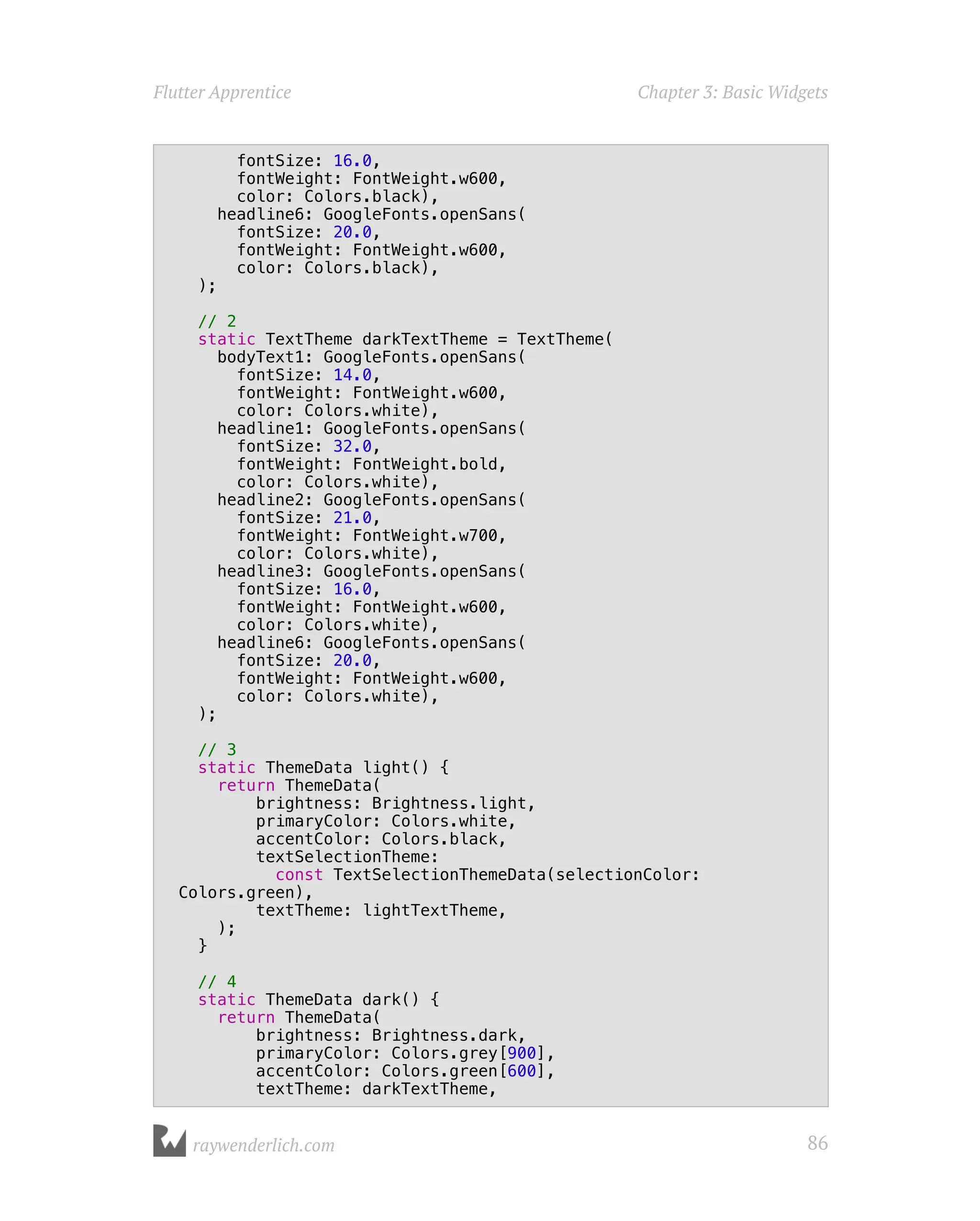 Flutter Apprentice

Chapter 3: Basic Widgets

```
        fontSize: 16.0,
        fontWeight: FontWeight.w600,
        color: Colors.black),
      headline6: GoogleFonts.openSans(
        fontSize: 20.0,
        fontWeight: FontWeight.w600,
        color: Colors.black),
    );

    // 2
    static TextTheme darkTextTheme = TextTheme(
      bodyText1: GoogleFonts.openSans(
        fontSize: 14.0,
        fontWeight: FontWeight.w600,
        color: Colors.white),
      headline1: GoogleFonts.openSans(
        fontSize: 32.0,
        fontWeight: FontWeight.bold,
        color: Colors.white),
      headline2: GoogleFonts.openSans(
        fontSize: 21.0,
        fontWeight: FontWeight.w700,
        color: Colors.white),
      headline3: GoogleFonts.openSans(
        fontSize: 16.0,
        fontWeight: FontWeight.w600,
        color: Colors.white),
      headline6: GoogleFonts.openSans(
        fontSize: 20.0,
        fontWeight: FontWeight.w600,
        color: Colors.white),
    );

    // 3
    static ThemeData light() {
      return ThemeData(
          brightness: Brightness.light,
          primaryColor: Colors.white,
          accentColor: Colors.black,
          textSelectionTheme:
            const TextSelectionThemeData(selectionColor:
  Colors.green),
          textTheme: lightTextTheme,
      );
    }

    // 4
    static ThemeData dark() {
      return ThemeData(
          brightness: Brightness.dark,
          primaryColor: Colors.grey[900],
          accentColor: Colors.green[600],
          textTheme: darkTextTheme,
```

raywenderlich.com

86